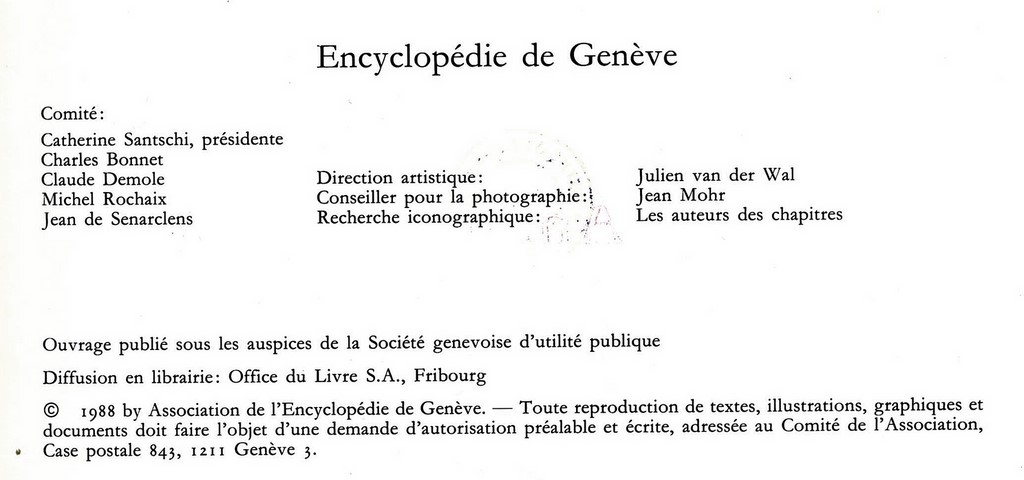 Encyclopédie de Genève

Comité:

Catherine Santschi, présidente
Charles Bonnet
Claude Demole
Michel Rochaix
Jean de Senarclens

Direction artistique:
Conseiller pour la photographie:
Recherche iconographique:

Julien van der Wal
Jean Mohr
Les auteurs des chapitres

Ouvrage publié sous les auspices de la Société genevoise d'utilité publique

Diffusion en librairie: Office du Livre S.A., Fribourg

© 1988 by Association de l'Encyclopédie de Genève. — Toute reproduction de textes, illustrations, graphiques et documents doit faire l'objet d'une demande d'autorisation préalable et écrite, adressée au Comité de l'Association, Case postale 843, 1211 Genève 3.